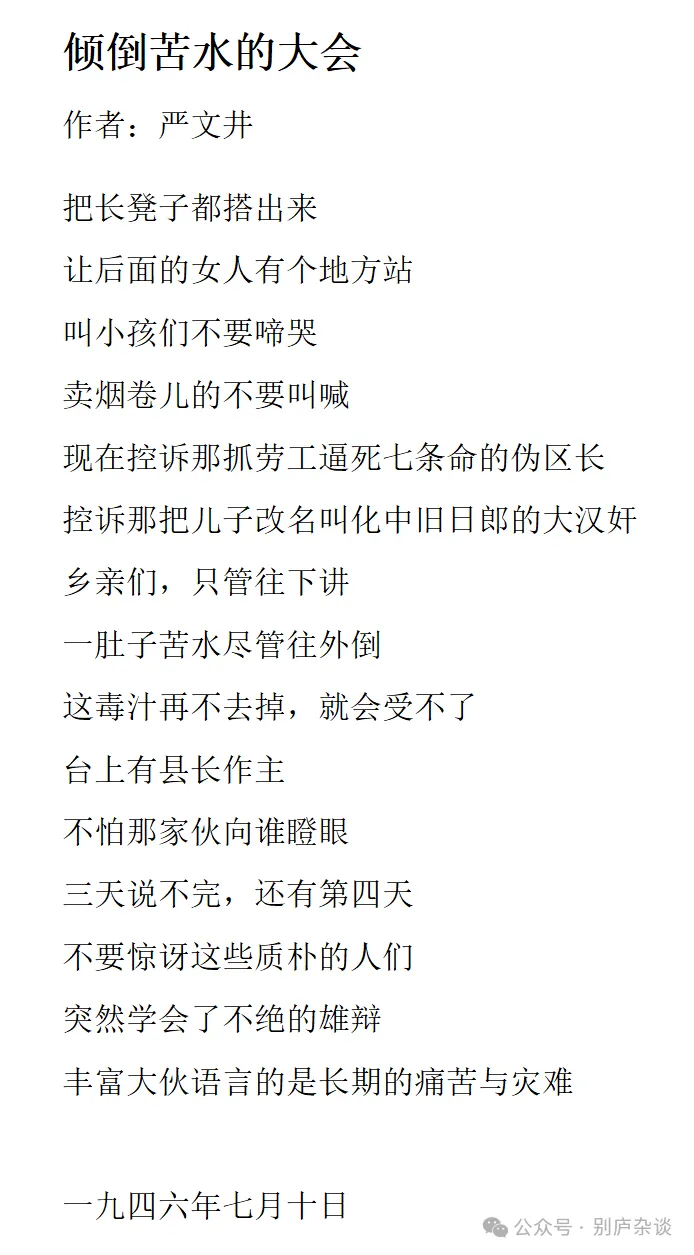 倾倒苦水的大会

作者：严文井

把长凳子都搭出来
让后面的女人有个地方站
叫小孩们不要啼哭
卖烟卷儿的不要叫喊
现在控诉那抓劳工逼死七条命的伪区长
控诉那把儿子改名叫化中旧日郎的大汉奸
乡亲们，只管往下讲
一肚子苦水尽管往外倒
这毒汁再不去掉，就会受不了
台上有县长作主
不怕那家伙向谁瞪眼
三天说不完，还有第四天
不要惊讶这些质朴的人们
突然学会了不绝的雄辩
丰富大伙语言的是长期的痛苦与灾难

一九四六年七月十日

公众号 · 别庐杂谈